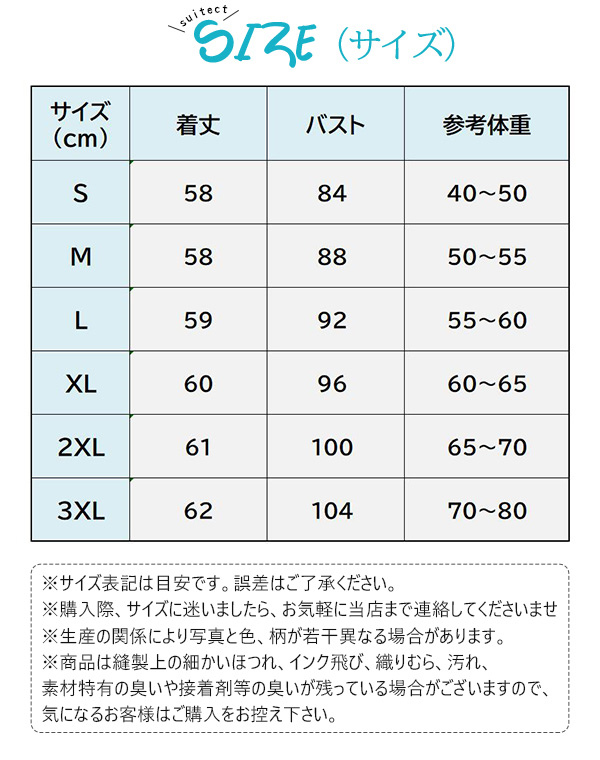 suitect
SIZE（サイズ）

| サイズ（cm） | 着丈 | バスト | 参考体重 |
|---|---|---|---|
| S | 58 | 84 | 40~50 |
| M | 58 | 88 | 50~55 |
| L | 59 | 92 | 55~60 |
| XL | 60 | 96 | 60~65 |
| 2XL | 61 | 100 | 65~70 |
| 3XL | 62 | 104 | 70~80 |

※サイズ表記は目安です。誤差はご了承ください。
※購入際、サイズに迷いましたら、お気軽に当店まで連絡してくださいませ
※生産の関係により写真と色、柄が若干異なる場合があります。
※商品は縫製上の細かいほつれ、インク飛び、織りむら、汚れ、素材特有の臭いや接着剤等の臭いが残っている場合がございますので、気になるお客様はご購入をお控え下さい。